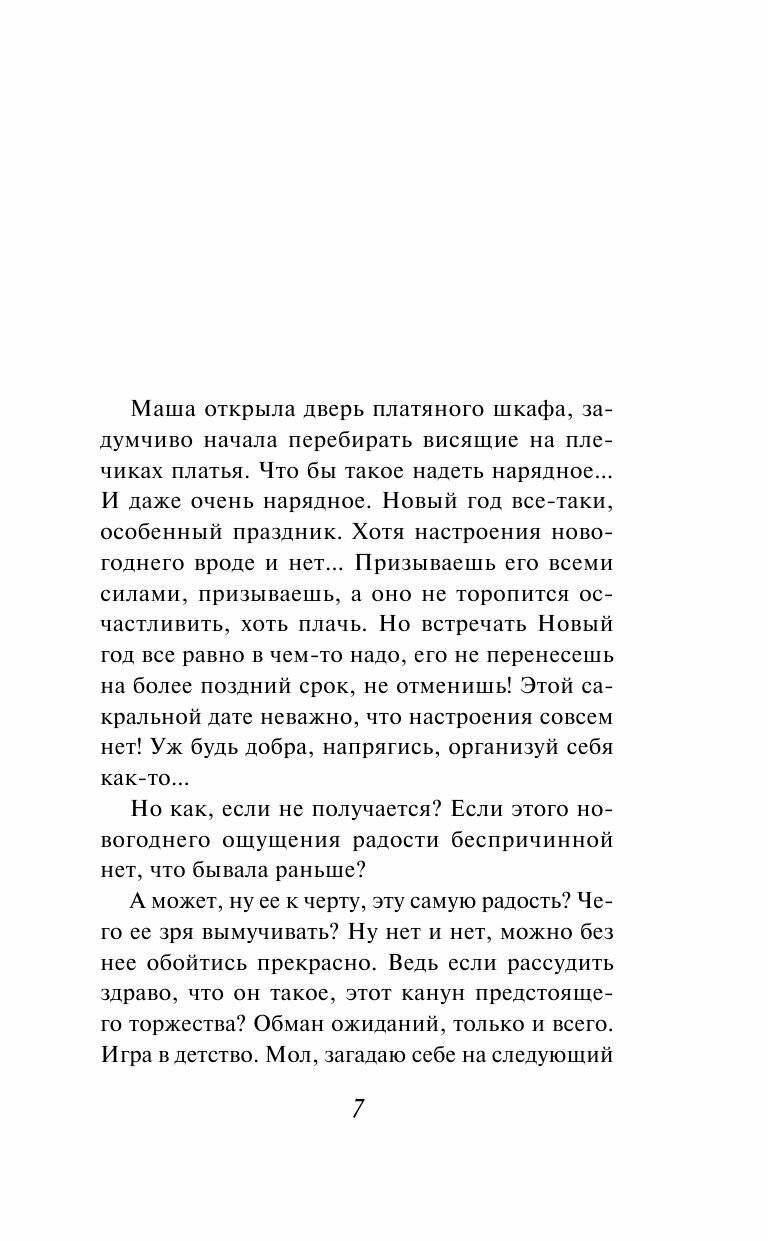 Маша открыла дверь платяного шкафа, задумчиво начала перебирать висящие на плечиках платья. Что бы такое надеть нарядное... И даже очень нарядное. Новый год все-таки, особенный праздник. Хотя настроения новогоднего вроде и нет... Призываешь его всеми силами, призываешь, а оно не торопится осчастливить, хоть плачь. Но встречать Новый год все равно в чем-то надо, его не перенесешь на более поздний срок, не отменишь! Этой сакральной дате неважно, что настроения совсем нет! Уж будь добра, напрягись, организуй себя как-то...

Но как, если не получается? Если этого новогоднего ощущения радости беспричинной нет, что бывала раньше?

А может, ну ее к черту, эту самую радость? Чего ее зря вымучивать? Ну нет и нет, можно без нее обойтись прекрасно. Ведь если рассудить здраво, что он такое, этот канун предстоящего торжества? Обман ожиданий, только и всего. Игра в детство. Мол, загадаю себе на следующий

7